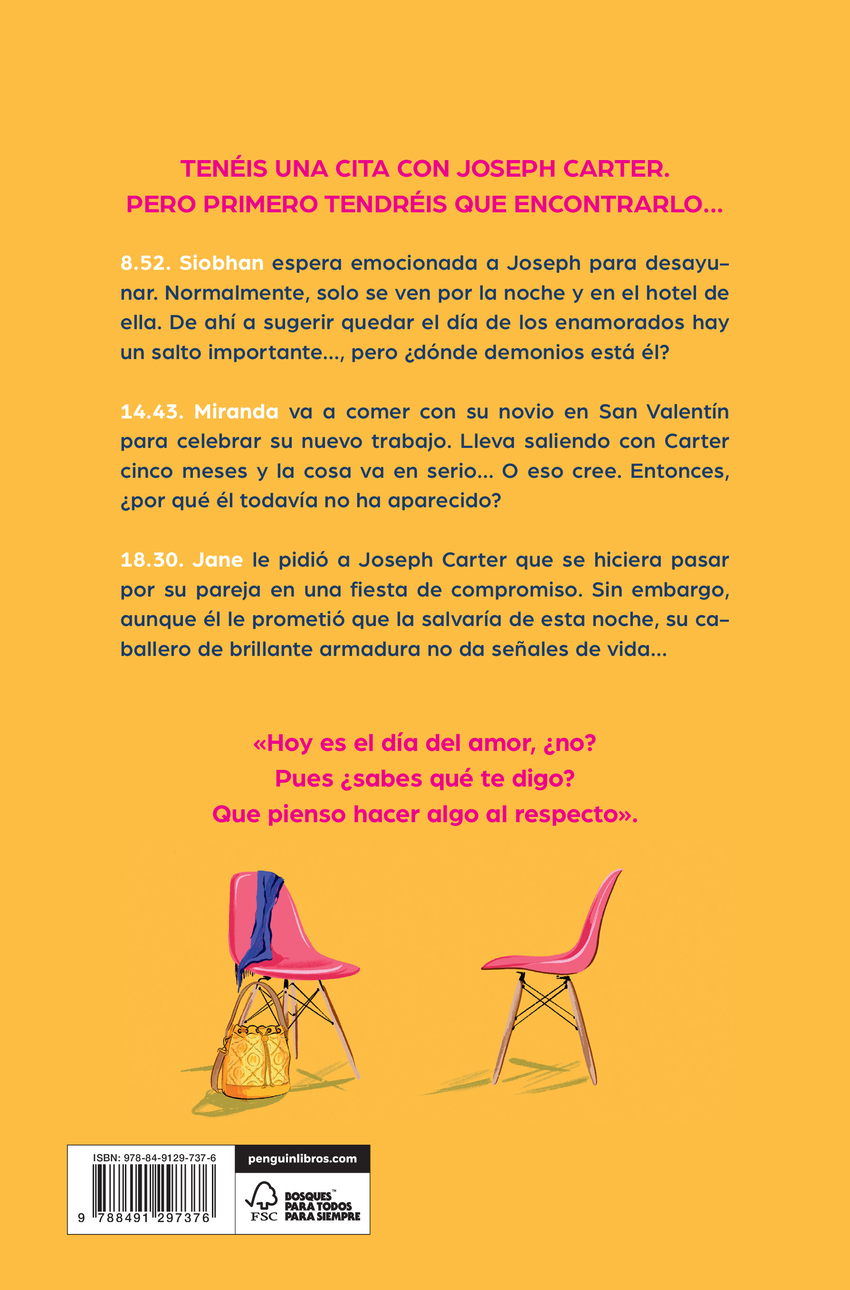 TENÉIS UNA CITA CON JOSEPH CARTER.
PERO PRIMERO TENDRÉIS QUE ENCONTRARLO...

8.52. Siobhan espera emocionada a Joseph para desayunar. Normalmente, solo se ven por la noche y en el hotel de ella. De ahí a sugerir quedar el día de los enamorados hay un salto importante..., pero ¿dónde demonios está él?

14.43. Miranda va a comer con su novio en San Valentín para celebrar su nuevo trabajo. Lleva saliendo con Carter cinco meses y la cosa va en serio... O eso cree. Entonces, ¿por qué él todavía no ha aparecido?

18.30. Jane le pidió a Joseph Carter que se hiciera pasar por su pareja en una fiesta de compromiso. Sin embargo, aunque él le prometió que la salvaría de esta noche, su caballero de brillante armadura no da señales de vida...

«Hoy es el día del amor, ¿no?
Pues ¿sabes qué te digo?
Que pienso hacer algo al respecto».

ISBN: 978-84-9129-737-6

9 788491 297376

penguinlibros.com

FSC

BOSQUES™
PARA TODOS
PARA SIEMPRE